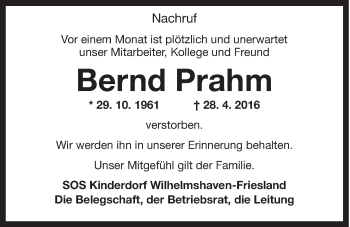 Nachruf

Vor einem Monat ist plötzlich und unerwartet unser Mitarbeiter, Kollege und Freund

Bernd Prahm

* 29. 10. 1961 † 28. 4. 2016

verstorben.

Wir werden ihn in unserer Erinnerung behalten.

Unser Mitgefühl gilt der Familie.

SOS Kinderdorf Wilhelmshaven-Friesland
Die Belegschaft, der Betriebsrat, die Leitung